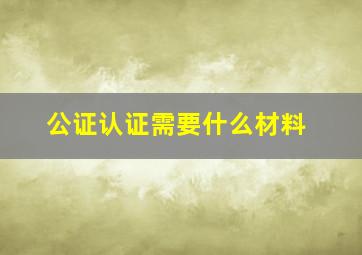 公证认证需要什么材料